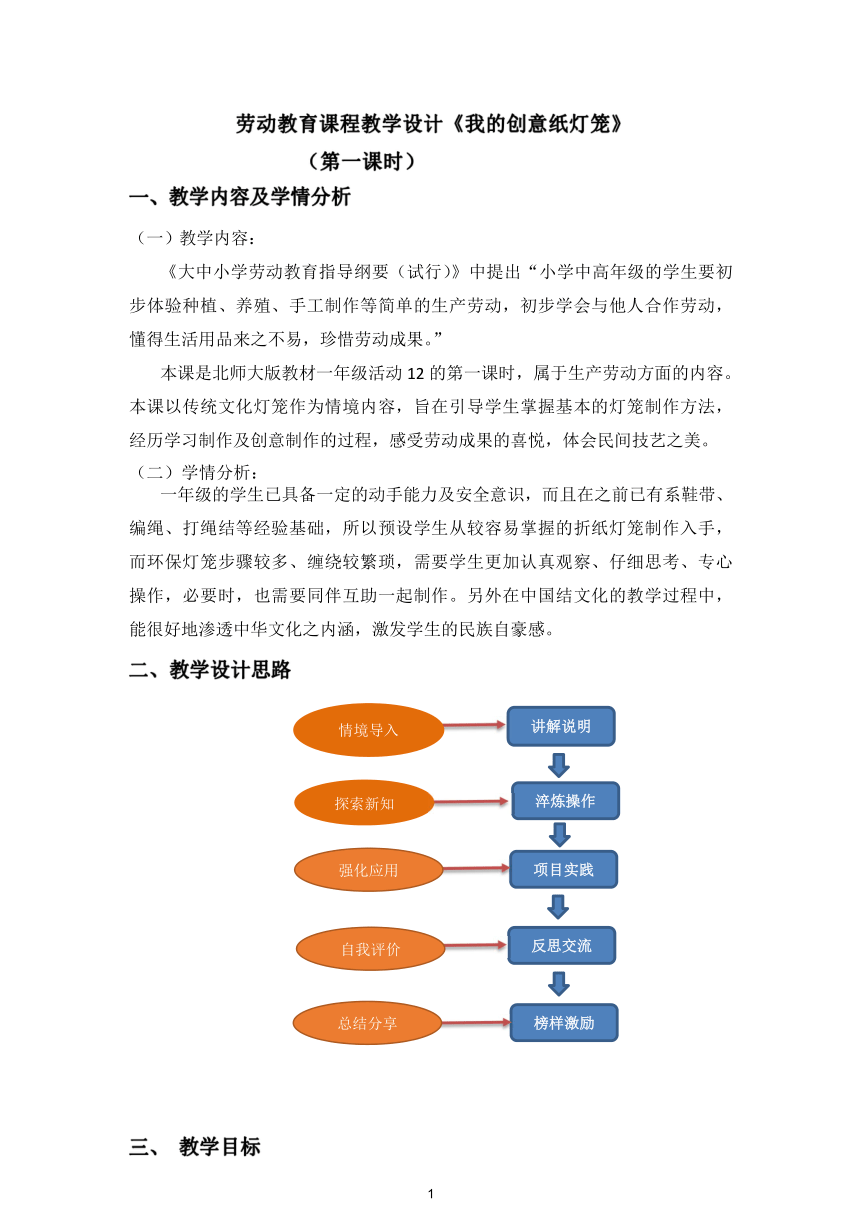 劳动教育课程教学设计《我的创意纸灯笼》

（第一课时）

一、教学内容及学情分析

（一）教学内容：

《大中小学劳动教育指导纲要（试行）》中提出“小学中高年级的学生要初步体验种植、养殖、手工制作等简单的生产劳动，初步学会与他人合作劳动，懂得生活用品来之不易，珍惜劳动成果。”

本课是北师大版教材一年级活动 12 的第一课时，属于生产劳动方面的内容。本课以传统文化灯笼作为情境内容，旨在引导学生掌握基本的灯笼制作方法，经历学习制作及创意制作的过程，感受劳动成果的喜悦，体会民间技艺之美。

（二）学情分析：

一年级的学生已具备一定的动手能力及安全意识，而且在之前已有系鞋带、编绳、打绳结等经验基础，所以预设学生从较容易掌握的折纸灯笼制作入手，而环保灯笼步骤较多、缠绕较繁琐，需要学生更加认真观察、仔细思考、专心操作，必要时，也需要同伴互助一起制作。另外在中国结文化的教学过程中，能很好地渗透中华文化之内涵，激发学生的民族自豪感。

二、教学设计思路

情境导入
讲解说明
探索新知
淬炼操作
强化应用
项目实践
自我评价
反思交流
总结分享
榜样激励

三、 教学目标

1